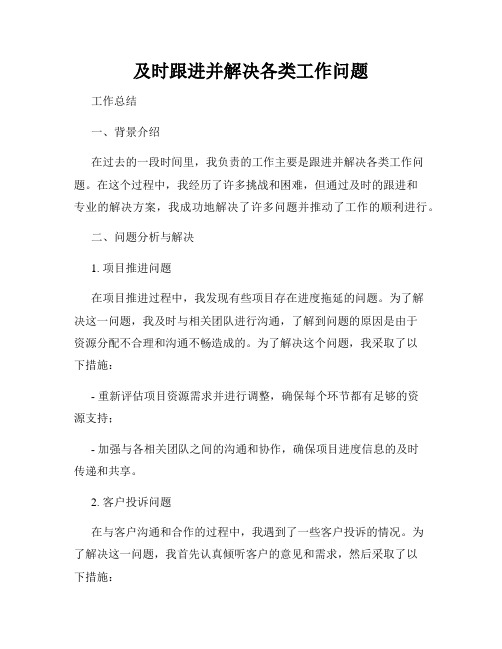 及时跟进并解决各类工作问题

工作总结

一、背景介绍

在过去的一段时间里，我负责的工作主要是跟进并解决各类工作问题。在这个过程中，我经历了许多挑战和困难，但通过及时的跟进和专业的解决方案，我成功地解决了许多问题并推动了工作的顺利进行。

二、问题分析与解决

1. 项目推进问题

在项目推进过程中，我发现有些项目存在进度拖延的问题。为了解决这一问题，我及时与相关团队进行沟通，了解到问题的原因是由于资源分配不合理和沟通不畅造成的。为了解决这个问题，我采取了以下措施：

- 重新评估项目资源需求并进行调整，确保每个环节都有足够的资源支持；

- 加强与各相关团队之间的沟通和协作，确保项目进度信息的及时传递和共享。

2. 客户投诉问题

在与客户沟通和合作的过程中，我遇到了一些客户投诉的情况。为了解决这一问题，我首先认真倾听客户的意见和需求，然后采取了以下措施：